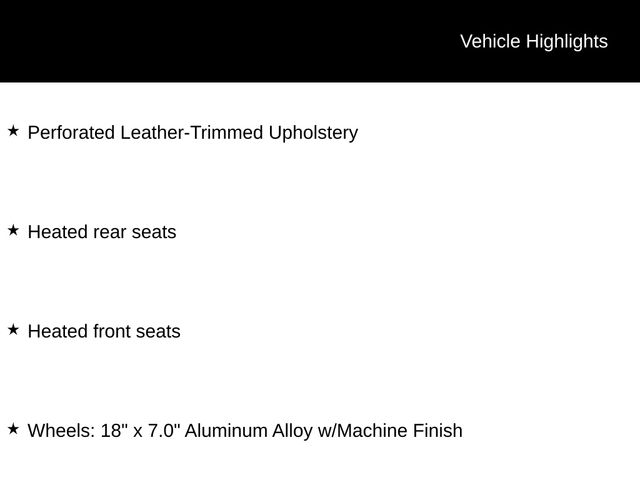 Vehicle Highlights

★ Perforated Leather-Trimmed Upholstery

★ Heated rear seats

★ Heated front seats

★ Wheels: 18" x 7.0" Aluminum Alloy w/Machine Finish